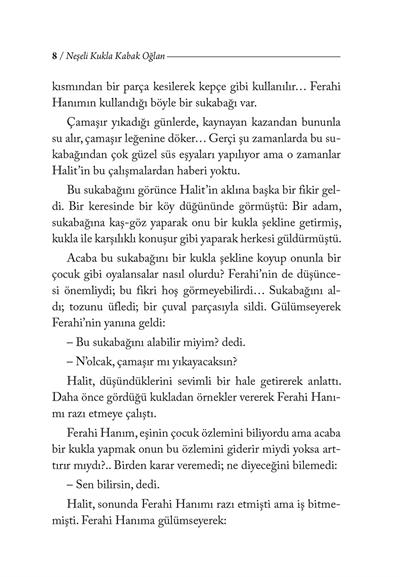 8 / Neşeli Kukla Kabak Oğlan

kısmından bir parça kesilerek kepçe gibi kullanılır… Ferahi Hanımın kullandığı böyle bir sukabağı var.

Çamaşır yıkadığı günlerde, kaynayan kazandan bununla su alır, çamaşır leğenine döker… Gerçi şu zamanlarda bu sukabağından çok güzel süs eşyaları yapılıyor ama o zamanlar Halit'in bu çalışmalardan haberi yoktu.

Bu sukabağını görünce Halit'in aklına başka bir fikir geldi. Bir keresinde bir köy düğününde görmüştü: Bir adam, sukabağına kaş-göz yaparak onu bir kukla şekline getirmiş, kukla ile karşılıklı konuşur gibi yaparak herkesi güldürmüştü.

Acaba bu sukabağını bir kukla şekline koyup onunla bir çocuk gibi oyalansalar nasıl olurdu? Ferahi'nin de düşüncesi önemliydi; bu fikri hoş görmeyebilirdi… Sukabağını aldı; tozunu üfledi; bir çuval parçasıyla sildi. Gülümseyerek Ferahi'nin yanına geldi:

– Bu sukabağını alabilir miyim? dedi.

– N'olcak, çamaşır mı yıkayacaksın?

Halit, düşündüklerini sevimli bir hale getirerek anlattı. Daha önce gördüğü kukladan örnekler vererek Ferahi Hanımı razı etmeye çalıştı.

Ferahi Hanım, eşinin çocuk özlemini biliyordu ama acaba bir kukla yapmak onun bu özlemini giderir miydi yoksa arttırır mıydı?.. Birden karar veremedi; ne diyeceğini bilemedi:

– Sen bilirsin, dedi.

Halit, sonunda Ferahi Hanımı razı etmişti ama iş bitmemişti. Ferahi Hanıma gülümseyerek: